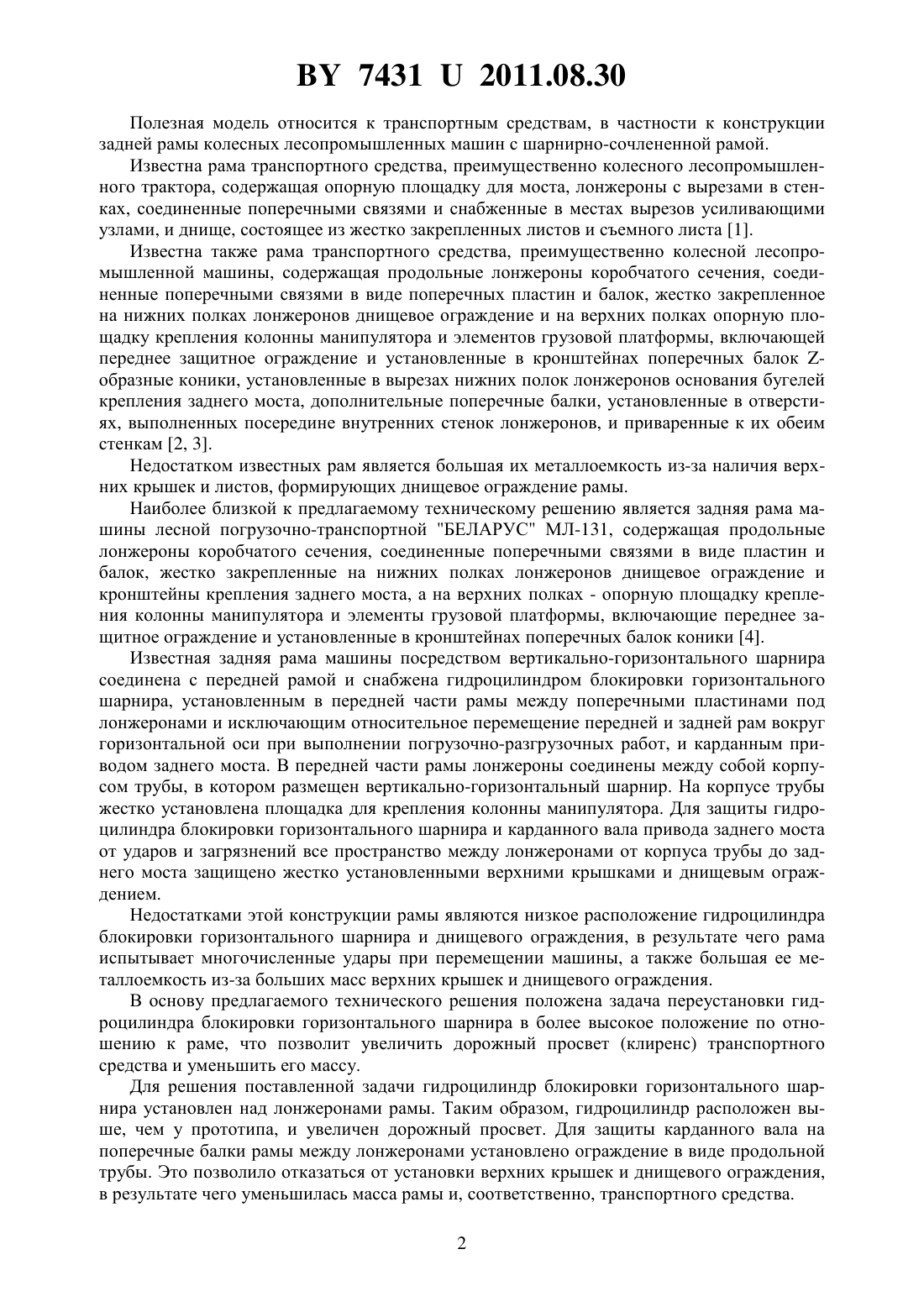 BY 7431 U 2011.08.30

Полезная модель относится к транспортным средствам, в частности к конструкции задней рамы колесных лесопромышленных машин с шарнирно-сочлененной рамой.

Известна рама транспортного средства, преимущественно колесного лесопромышленного трактора, содержащая опорную площадку для моста, лонжероны с вырезами в стенках, соединенные поперечными связями и снабженные в местах вырезов усиливающими узлами, и днище, состоящее из жестко закрепленных листов и съемного листа [1].

Известна также рама транспортного средства, преимущественно колесной лесопромышленной машины, содержащая продольные лонжероны коробчатого сечения, соединенные поперечными связями в виде поперечных пластин и балок, жестко закрепленное на нижних полках лонжеронов днищевое ограждение и на верхних полках опорную площадку крепления колонны манипулятора и элементов грузовой платформы, включающей переднее защитное ограждение и установленные в кронштейнах поперечных балок Z-образные коники, установленные в вырезах нижних полок лонжеронов основания бугелей крепления заднего моста, дополнительные поперечные балки, установленные в отверстиях, выполненных посередине внутренних стенок лонжеронов, и приваренные к их обеим стенкам [2, 3].

Недостатком известных рам является большая их металлоемкость из-за наличия верхних крышек и листов, формирующих днищевое ограждение рамы.

Наиболее близкой к предлагаемому техническому решению является задняя рама машины лесной погрузочно-транспортной "БЕЛАРУС" МЛ-131, содержащая продольные лонжероны коробчатого сечения, соединенные поперечными связями в виде пластин и балок, жестко закрепленные на нижних полках лонжеронов днищевое ограждение и кронштейны крепления заднего моста, а на верхних полках - опорную площадку крепления колонны манипулятора и элементы грузовой платформы, включающие переднее защитное ограждение и установленные в кронштейнах поперечных балок коники [4].

Известная задняя рама машины посредством вертикально-горизонтального шарнира соединена с передней рамой и снабжена гидроцилиндром блокировки горизонтального шарнира, установленным в передней части рамы между поперечными пластинами под лонжеронами и исключающим относительное перемещение передней и задней рам вокруг горизонтальной оси при выполнении погрузочно-разгрузочных работ, и карданным приводом заднего моста. В передней части рамы лонжероны соединены между собой корпусом трубы, в котором размещен вертикально-горизонтальный шарнир. На корпусе трубы жестко установлена площадка для крепления колонны манипулятора. Для защиты гидроцилиндра блокировки горизонтального шарнира и карданного вала привода заднего моста от ударов и загрязнений все пространство между лонжеронами от корпуса трубы до заднего моста защищено жестко установленными верхними крышками и днищевым ограждением.

Недостатками этой конструкции рамы являются низкое расположение гидроцилиндра блокировки горизонтального шарнира и днищевого ограждения, в результате чего рама испытывает многочисленные удары при перемещении машины, а также большая ее металлоемкость из-за больших масс верхних крышек и днищевого ограждения.

В основу предлагаемого технического решения положена задача переустановки гидроцилиндра блокировки горизонтального шарнира в более высокое положение по отношению к раме, что позволит увеличить дорожный просвет (клиренс) транспортного средства и уменьшить его массу.

Для решения поставленной задачи гидроцилиндр блокировки горизонтального шарнира установлен над лонжеронами рамы. Таким образом, гидроцилиндр расположен выше, чем у прототипа, и увеличен дорожный просвет. Для защиты карданного вала на поперечные балки рамы между лонжеронами установлено ограждение в виде продольной трубы. Это позволило отказаться от установки верхних крышек и днищевого ограждения, в результате чего уменьшилась масса рамы и, соответственно, транспортного средства.

2